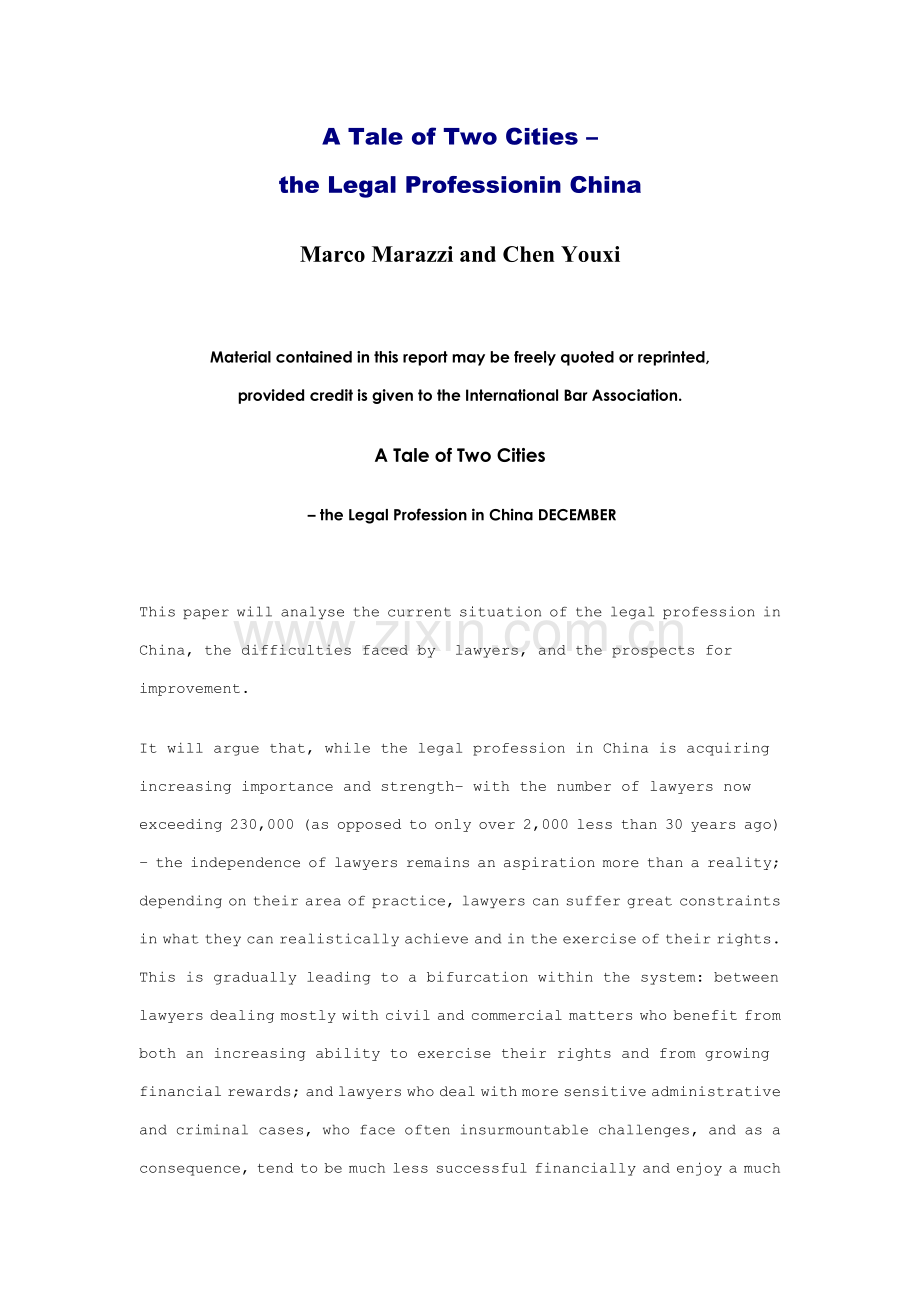 A Tale of Two Cities –

the Legal Professionin China

Marco Marazzi and Chen Youxi

Material contained in this report may be freely quoted or reprinted,

provided credit is given to the International Bar Association.

A Tale of Two Cities

– the Legal Profession in China DECEMBER

This paper will analyse the current situation of the legal profession in China, the difficulties faced by lawyers, and the prospects for improvement.

It will argue that, while the legal profession in China is acquiring increasing importance and strength- with the number of lawyers now exceeding 230,000 (as opposed to only over 2,000 less than 30 years ago) - the independence of lawyers remains an aspiration more than a reality; depending on their area of practice, lawyers can suffer great constraints in what they can realistically achieve and in the exercise of their rights. This is gradually leading to a bifurcation within the system: between lawyers dealing mostly with civil and commercial matters who benefit from both an increasing ability to exercise their rights and from growing financial rewards; and lawyers who deal with more sensitive administrative and criminal cases, who face often insurmountable challenges, and as a consequence, tend to be much less successful financially and enjoy a much

www.zixin.com.cn